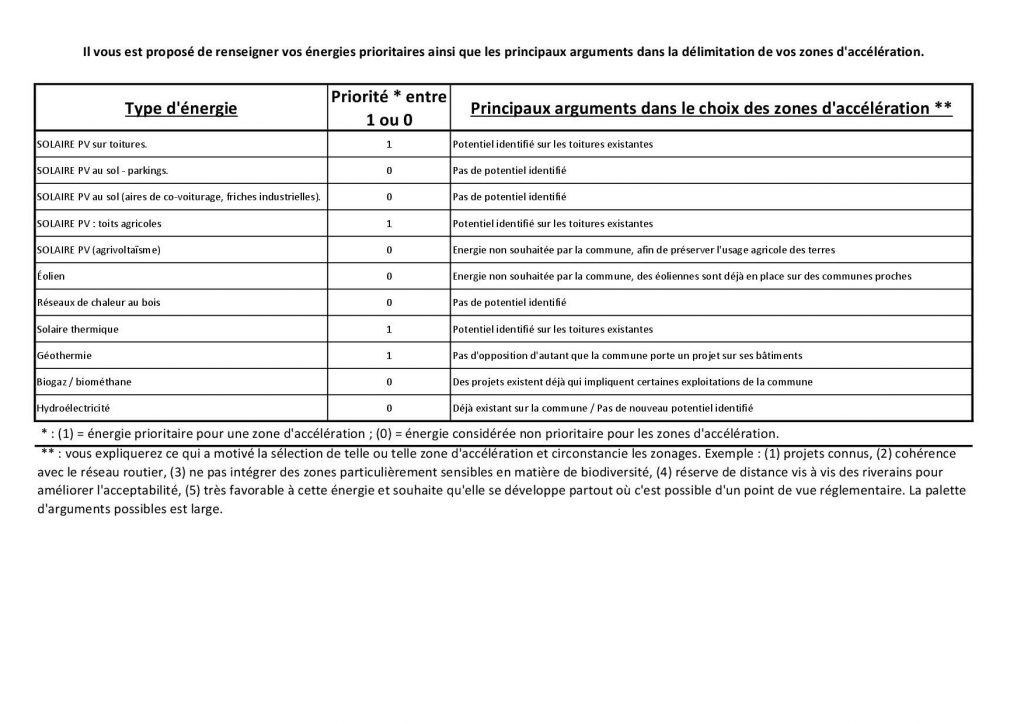 Il vous est proposé de renseigner vos énergies prioritaires ainsi que les principaux arguments dans la délimitation de vos zones d'accélération.

| Type d'énergie | Priorité * entre 1 ou 0 | Principaux arguments dans le choix des zones d'accélération ** |
|---|---|---|
| SOLAIRE PV sur toitures. | 1 | Potentiel identifié sur les toitures existantes |
| SOLAIRE PV au sol - parkings. | 0 | Pas de potentiel identifié |
| SOLAIRE PV au sol (aires de co-voiturage, friches industrielles). | 0 | Pas de potentiel identifié |
| SOLAIRE PV : toits agricoles | 1 | Potentiel identifié sur les toitures existantes |
| SOLAIRE PV (agrivoltaïsme) | 0 | Energie non souhaitée par la commune, afin de préserver l'usage agricole des terres |
| Éolien | 0 | Energie non souhaitée par la commune, des éoliennes sont déjà en place sur des communes proches |
| Réseaux de chaleur au bois | 0 | Pas de potentiel identifié |
| Solaire thermique | 1 | Potentiel identifié sur les toitures existantes |
| Géothermie | 1 | Pas d'opposition d'autant que la commune porte un projet sur ses bâtiments |
| Biogaz / biométhane | 0 | Des projets existent déjà qui impliquent certaines exploitations de la commune |
| Hydroélectricité | 0 | Déjà existant sur la commune / Pas de nouveau potentiel identifié |

* : (1) = énergie prioritaire pour une zone d'accélération ; (0) = énergie considérée non prioritaire pour les zones d'accélération.

** : vous expliquerez ce qui a motivé la sélection de telle ou telle zone d'accélération et circonstancie les zonages. Exemple : (1) projets connus, (2) cohérence avec le réseau routier, (3) ne pas intégrer des zones particulièrement sensibles en matière de biodiversité, (4) réserve de distance vis à vis des riverains pour améliorer l'acceptabilité, (5) très favorable à cette énergie et souhaite qu'elle se développe partout où c'est possible d'un point de vue réglementaire. La palette d'arguments possibles est large.